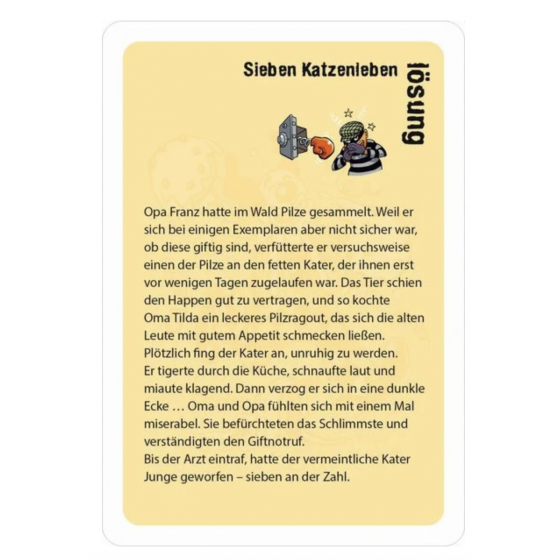 Sieben Katzenleben

lösung

Opa Franz hatte im Wald Pilze gesammelt. Weil er sich bei einigen Exemplaren aber nicht sicher war, ob diese giftig sind, verfütterte er versuchsweise einen der Pilze an den fetten Kater, der ihnen erst vor wenigen Tagen zugelaufen war. Das Tier schien den Happen gut zu vertragen, und so kochte Oma Tilda ein leckeres Pilzragout, das sich die alten Leute mit gutem Appetit schmecken ließen. Plötzlich fing der Kater an, unruhig zu werden. Er tigerte durch die Küche, schnaufte laut und miaute klagend. Dann verzog er sich in eine dunkle Ecke … Oma und Opa fühlten sich mit einem Mal miserabel. Sie befürchteten das Schlimmste und verständigten den Giftnotruf.
Bis der Arzt eintraf, hatte der vermeintliche Kater Junge geworfen – sieben an der Zahl.